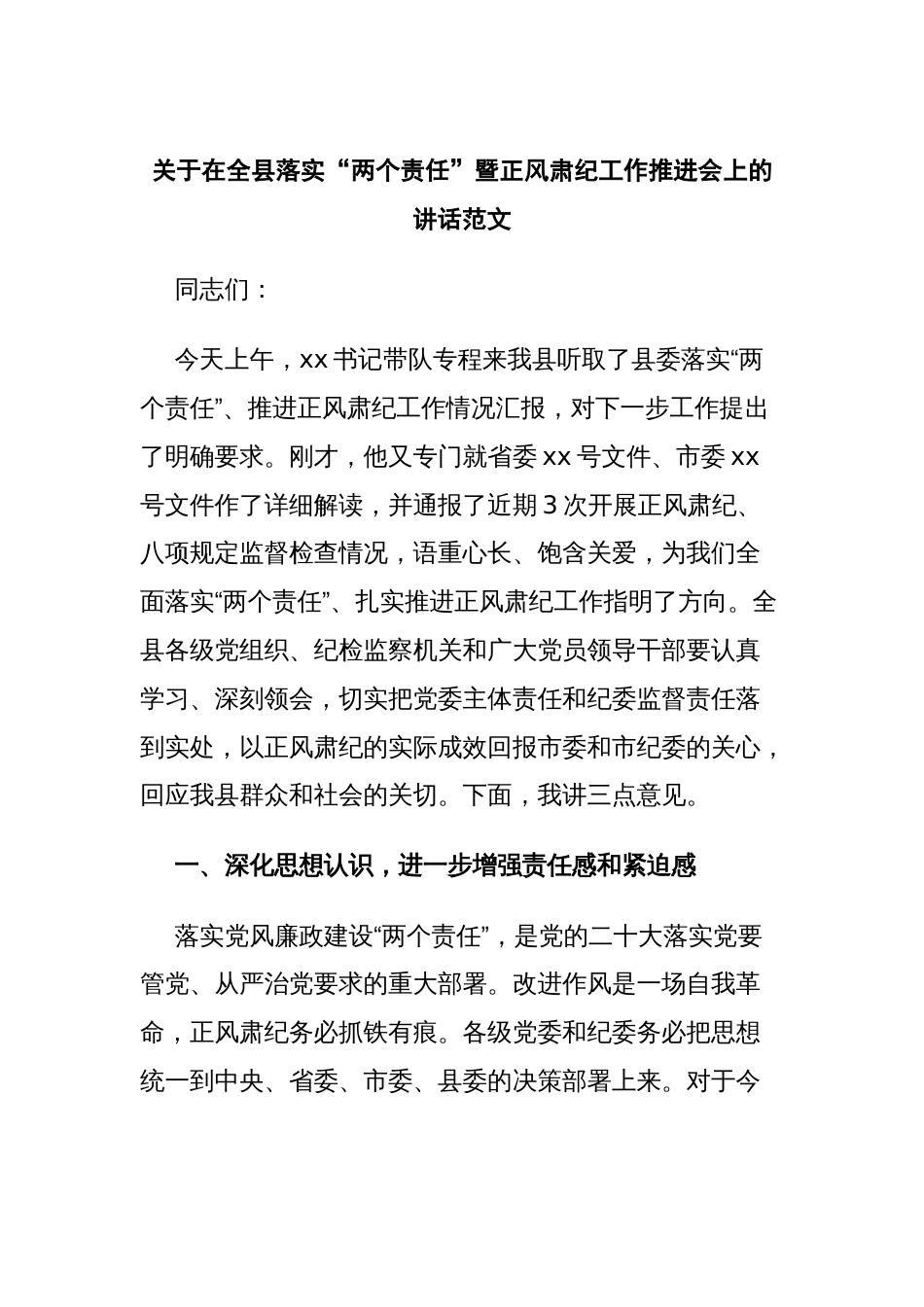 关于在全县落实“两个责任”暨正风肃纪工作推进会上的讲话范文

同志们：

今天上午，xx 书记带队专程来我县听取了县委落实“两个责任”、推进正风肃纪工作情况汇报，对下一步工作提出了明确要求。刚才，他又专门就省委 xx 号文件、市委 xx 号文件作了详细解读，并通报了近期 3 次开展正风肃纪、八项规定监督检查情况，语重心长、饱含关爱，为我们全面落实“两个责任”、扎实推进正风肃纪工作指明了方向。全县各级党组织、纪检监察机关和广大党员领导干部要认真学习、深刻领会，切实把党委主体责任和纪委监督责任落到实处，以正风肃纪的实际成效回报市委和市纪委的关心，回应我县群众和社会的关切。下面，我讲三点意见。

一、深化思想认识，进一步增强责任感和紧迫感

落实党风廉政建设“两个责任”，是党的二十大落实党要管党、从严治党要求的重大部署。改进作风是一场自我革命，正风肃纪务必抓铁有痕。各级党委和纪委务必把思想统一到中央、省委、市委、县委的决策部署上来。对于今